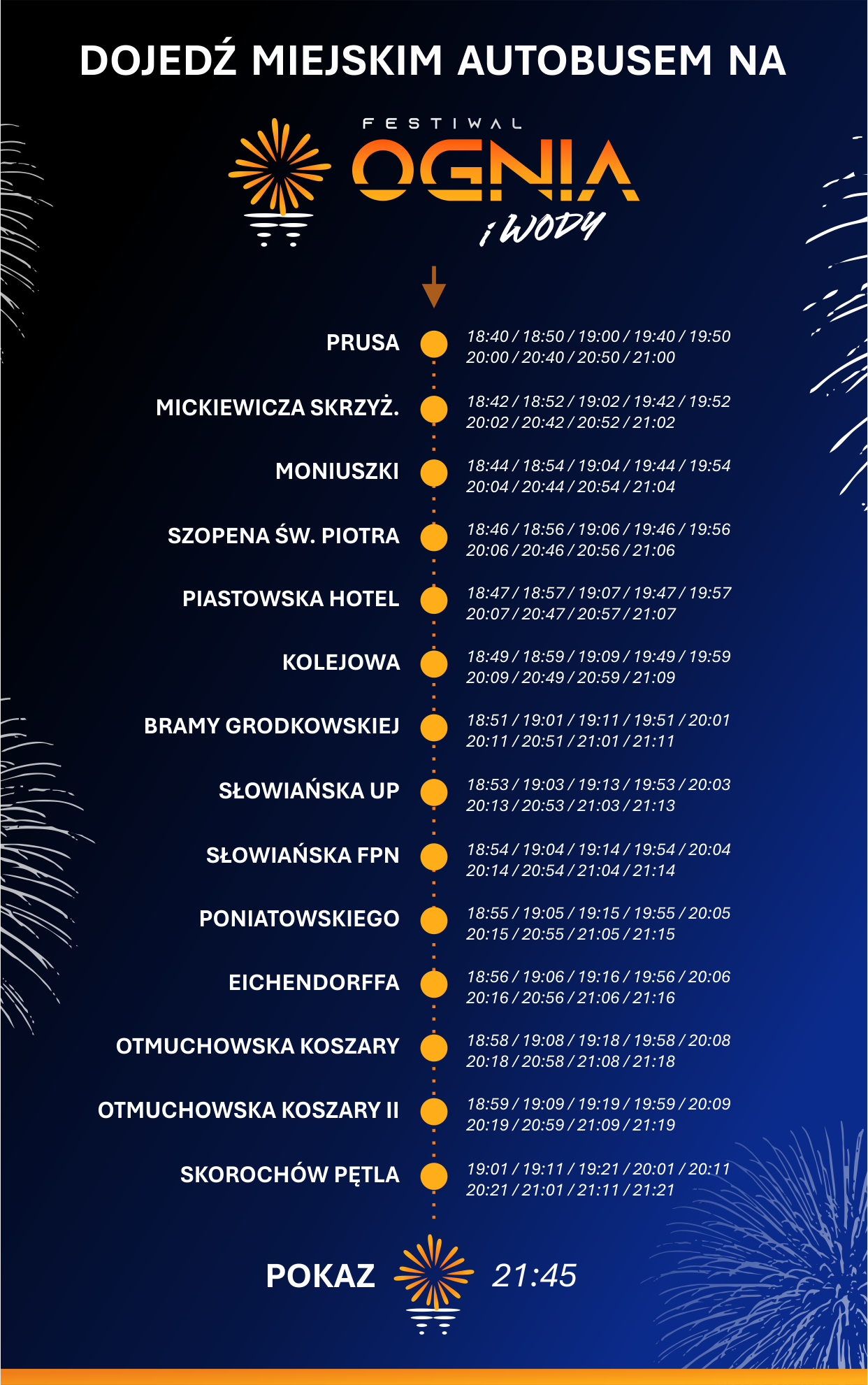 DOJEDŹ MIEJSKIM AUTOBUSEM NA

FESTIWAL OGNIA i WODY

PRUSA 18:40 / 18:50 / 19:00 / 19:40 / 19:50 20:00 / 20:40 / 20:50 / 21:00

MICKIEWICZA SKRZYŻ. 18:42 / 18:52 / 19:02 / 19:42 / 19:52 20:02 / 20:42 / 20:52 / 21:02

MONIUSZKI 18:44 / 18:54 / 19:04 / 19:44 / 19:54 20:04 / 20:44 / 20:54 / 21:04

SZOPENA ŚW. PIOTRA 18:46 / 18:56 / 19:06 / 19:46 / 19:56 20:06 / 20:46 / 20:56 / 21:06

PIASTOWSKA HOTEL 18:47 / 18:57 / 19:07 / 19:47 / 19:57 20:07 / 20:47 / 20:57 / 21:07

KOLEJOWA 18:49 / 18:59 / 19:09 / 19:49 / 19:59 20:09 / 20:49 / 20:59 / 21:09

BRAMY GRODKOWSKIEJ 18:51 / 19:01 / 19:11 / 19:51 / 20:01 20:11 / 20:51 / 21:01 / 21:11

SŁOWIAŃSKA UP 18:53 / 19:03 / 19:13 / 19:53 / 20:03 20:13 / 20:53 / 21:03 / 21:13

SŁOWIAŃSKA FPN 18:54 / 19:04 / 19:14 / 19:54 / 20:04 20:14 / 20:54 / 21:04 / 21:14

PONIATOWSKIEGO 18:55 / 19:05 / 19:15 / 19:55 / 20:05 20:15 / 20:55 / 21:05 / 21:15

EICHENDORFFA 18:56 / 19:06 / 19:16 / 19:56 / 20:06 20:16 / 20:56 / 21:06 / 21:16

OTMUCHOWSKA KOSZARY 18:58 / 19:08 / 19:18 / 19:58 / 20:08 20:18 / 20:58 / 21:08 / 21:18

OTMUCHOWSKA KOSZARY II 18:59 / 19:09 / 19:19 / 19:59 / 20:09 20:19 / 20:59 / 21:09 / 21:19

SKOROCHÓW PĘTLA 19:01 / 19:11 / 19:21 / 20:01 / 20:11 20:21 / 21:01 / 21:11 / 21:21

POKAZ 21:45